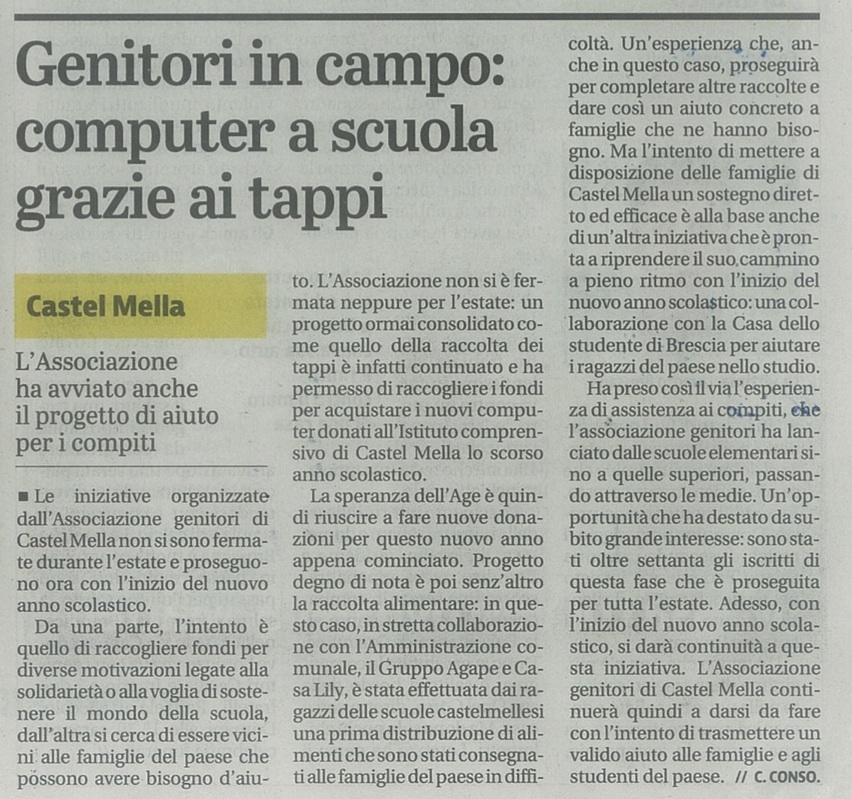 Genitori in campo: computer a scuola grazie ai tappi

Castel Mella

L'Associazione ha avviato anche il progetto di aiuto per i compiti

■ Le iniziative organizzate dall'Associazione genitori di Castel Mella non si sono fermate durante l'estate e proseguono ora con l'inizio del nuovo anno scolastico.

Da una parte, l'intento è quello di raccogliere fondi per diverse motivazioni legate alla solidarietà o alla voglia di sostenere il mondo della scuola, dall'altra si cerca di essere vicini alle famiglie del paese che possono avere bisogno d'aiuto. L'Associazione non si è fermata neppure per l'estate: un progetto ormai consolidato come quello della raccolta dei tappi è infatti continuato e ha permesso di raccogliere i fondi per acquistare i nuovi computer donati all'Istituto comprensivo di Castel Mella lo scorso anno scolastico.

La speranza dell'Age è quindi riuscire a fare nuove donazioni per questo nuovo anno appena cominciato. Progetto degno di nota è poi senz'altro la raccolta alimentare: in questo caso, in stretta collaborazione con l'Amministrazione comunale, il Gruppo Agape e Casa Lily, è stata effettuata dai ragazzi delle scuole castelmellesi una prima distribuzione di alimenti che sono stati consegnati alle famiglie del paese in difficoltà. Un'esperienza che, anche in questo caso, proseguirà per completare altre raccolte e dare così un aiuto concreto a famiglie che ne hanno bisogno. Ma l'intento di mettere a disposizione delle famiglie di Castel Mella un sostegno diretto ed efficace è alla base anche di un'altra iniziativa che è pronta a riprendere il suo cammino a pieno ritmo con l'inizio del nuovo anno scolastico: una collaborazione con la Casa dello studente di Brescia per aiutare i ragazzi del paese nello studio.

Ha preso così il via l'esperienza di assistenza ai compiti, che l'associazione genitori ha lanciato dalle scuole elementari sino a quelle superiori, passando attraverso le medie. Un'opportunità che ha destato da subito grande interesse: sono stati oltre settanta gli iscritti di questa fase che è proseguita per tutta l'estate. Adesso, con l'inizio del nuovo anno scolastico, si darà continuità a questa iniziativa. L'Associazione genitori di Castel Mella continuerà quindi a darsi da fare con l'intento di trasmettere un valido aiuto alle famiglie e agli studenti del paese. // C. CONSO.